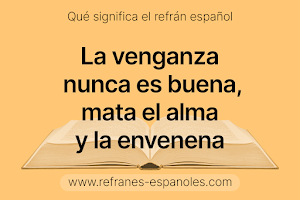 Qué significa el refrán español

La venganza nunca es buena, mata el alma y la envenena

www.refranes-espanoles.com